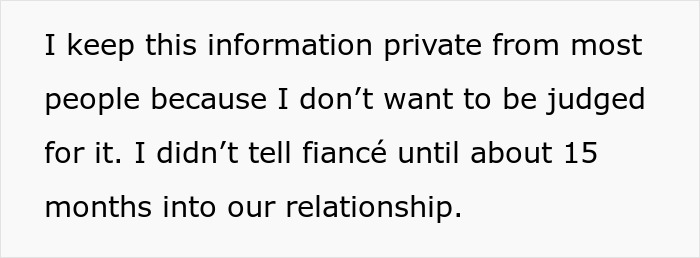 I keep this information private from most people because I don’t want to be judged for it. I didn’t tell fiancé until about 15 months into our relationship.